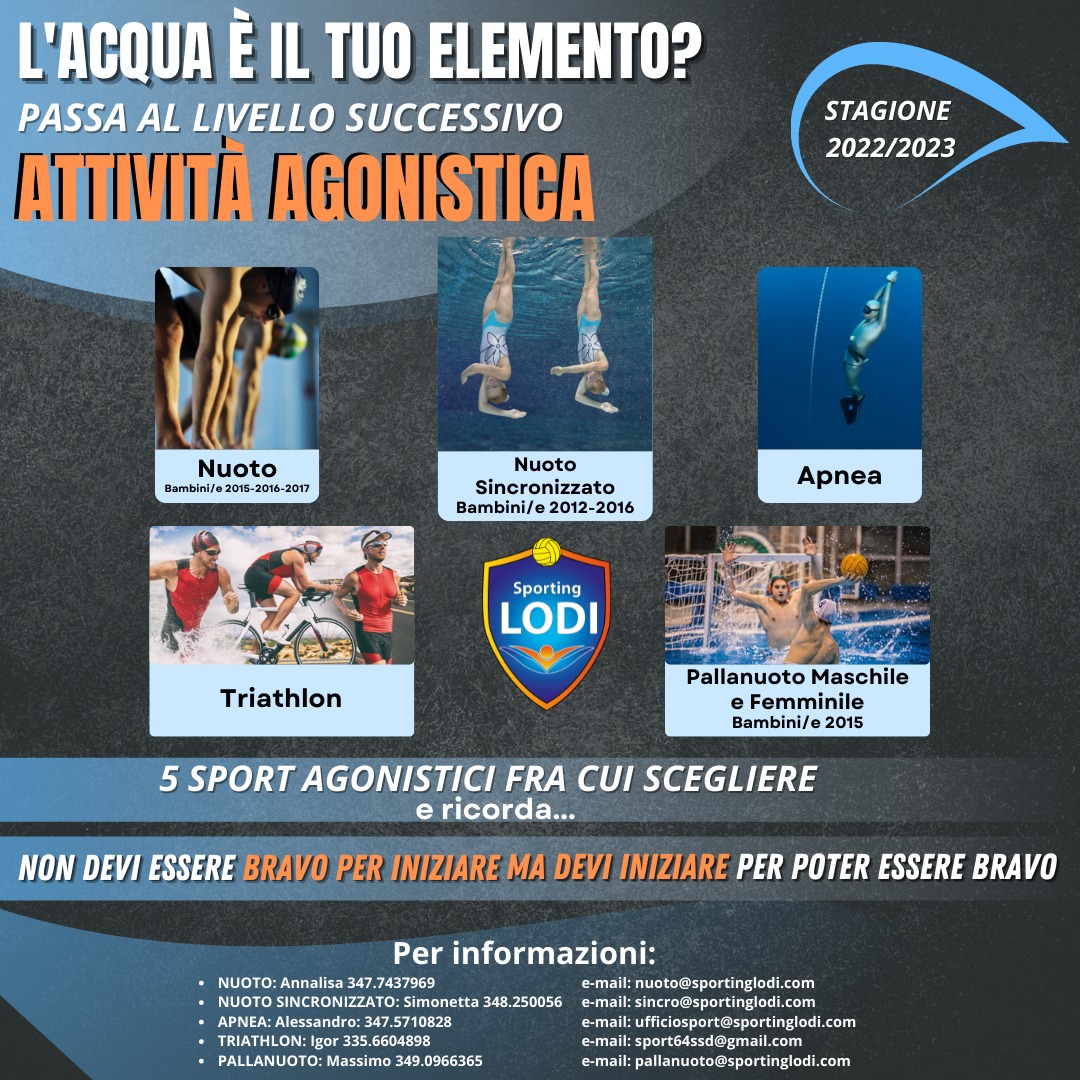 L'ACQUA È IL TUO ELEMENTO?
PASSA AL LIVELLO SUCCESSIVO
ATTIVITÀ AGONISTICA

STAGIONE 2022/2023

Nuoto
Bambini/e 2015-2016-2017

Nuoto Sincronizzato
Bambini/e 2012-2016

Apnea

Triathlon

Sporting LODI

Pallanuoto Maschile e Femminile
Bambini/e 2015

5 SPORT AGONISTICI FRA CUI SCEGLIERE
e ricorda...

NON DEVI ESSERE BRAVO PER INIZIARE MA DEVI INIZIARE PER POTER ESSERE BRAVO

Per informazioni:

- NUOTO: Annalisa 347.7437969
- NUOTO SINCRONIZZATO: Simonetta 348.250056
- APNEA: Alessandro: 347.5710828
- TRIATHLON: Igor 335.6604898
- PALLANUOTO: Massimo 349.0966365

e-mail: nuoto@sportinglodi.com
e-mail: sincro@sportinglodi.com
e-mail: ufficiosport@sportinglodi.com
e-mail: sport64ssd@gmail.com
e-mail: pallanuoto@sportinglodi.com